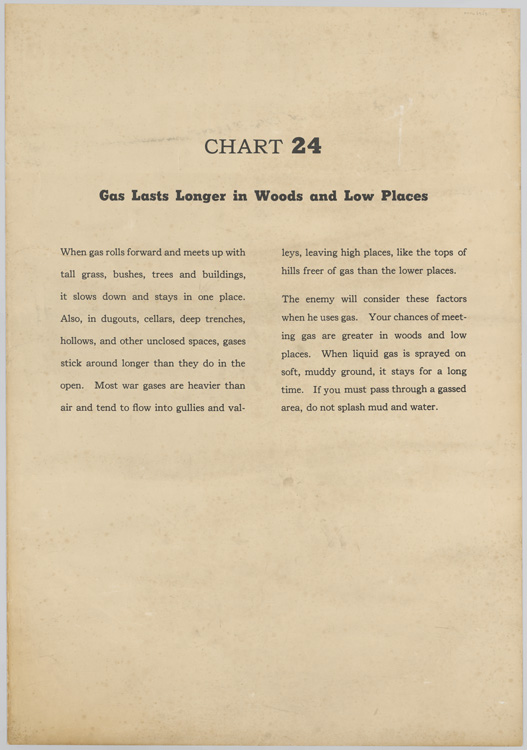 CHART 24

Gas Lasts Longer in Woods and Low Places

When gas rolls forward and meets up with tall grass, bushes, trees and buildings, it slows down and stays in one place. Also, in dugouts, cellars, deep trenches, hollows, and other unclosed spaces, gases stick around longer than they do in the open. Most war gases are heavier than air and tend to flow into gullies and valleys, leaving high places, like the tops of hills freer of gas than the lower places.

The enemy will consider these factors when he uses gas. Your chances of meeting gas are greater in woods and low places. When liquid gas is sprayed on soft, muddy ground, it stays for a long time. If you must pass through a gassed area, do not splash mud and water.